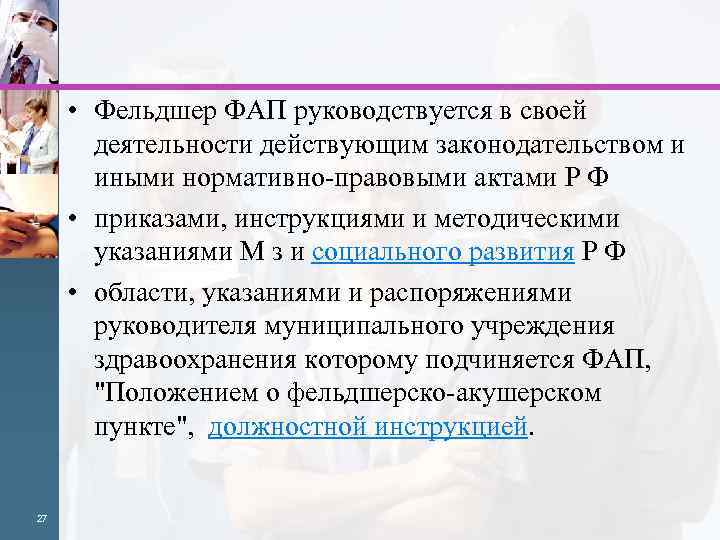 • Фельдшер ФАП руководствуется в своей деятельности действующим законодательством и иными нормативно-правовыми актами Р Ф

• приказами, инструкциями и методическими указаниями М з и социального развития Р Ф

• области, указаниями и распоряжениями руководителя муниципального учреждения здравоохранения которому подчиняется ФАП, "Положением о фельдшерско-акушерском пункте", должностной инструкцией.

27